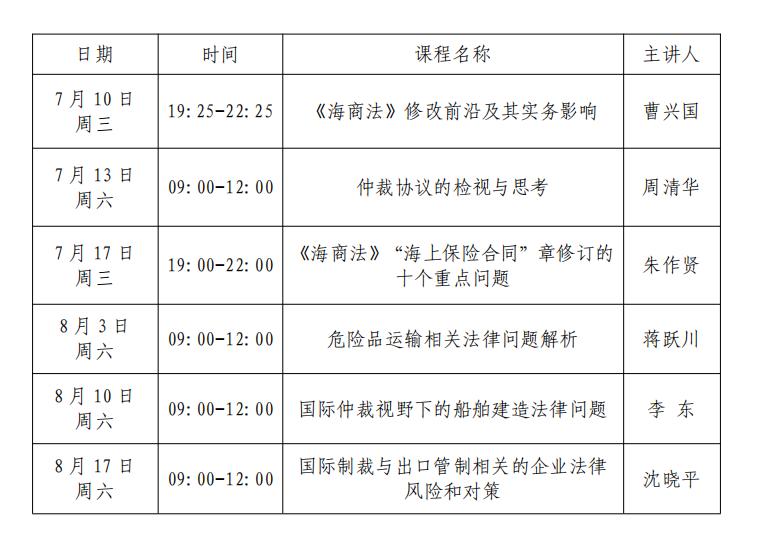 | 日期 | 时间 | 课程名称 | 主讲人 |
|---|---|---|---|
| 7月10日 周三 | 19:25-22:25 | 《海商法》修改前沿及其实务影响 | 曹兴国 |
| 7月13日 周六 | 09:00-12:00 | 仲裁协议的检视与思考 | 周清华 |
| 7月17日 周三 | 19:00-22:00 | 《海商法》“海上保险合同”章修订的十个重点问题 | 朱作贤 |
| 8月3日 周六 | 09:00-12:00 | 危险品运输相关法律问题解析 | 蒋跃川 |
| 8月10日 周六 | 09:00-12:00 | 国际仲裁视野下的船舶建造法律问题 | 李 东 |
| 8月17日 周六 | 09:00-12:00 | 国际制裁与出口管制相关的企业法律风险和对策 | 沈晓平 |